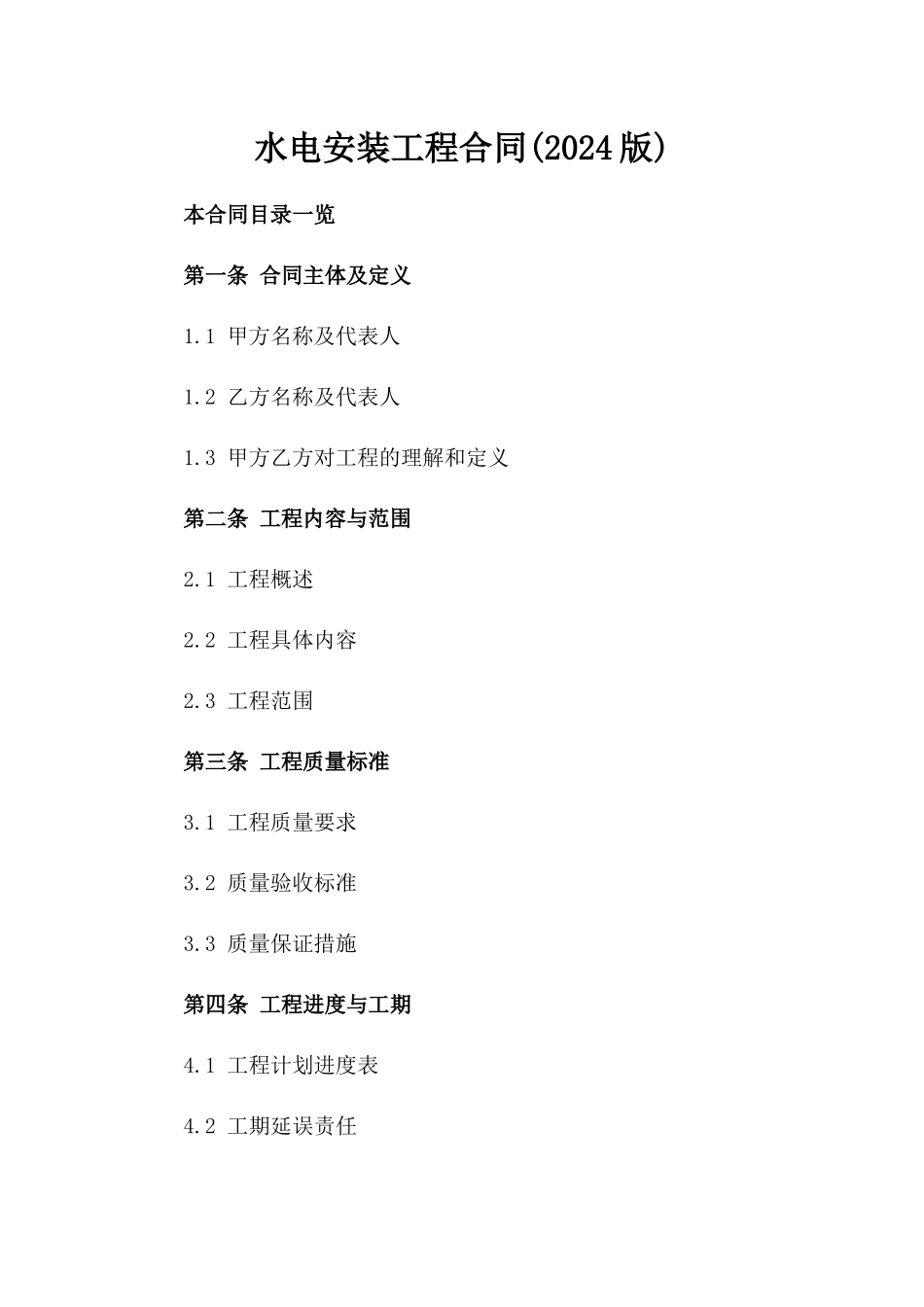 水电安装工程合同(2024版)

本合同目录一览

第一条 合同主体及定义

1.1 甲方名称及代表人

1.2 乙方名称及代表人

1.3 甲方乙方对工程的理解和定义

第二条 工程内容与范围

2.1 工程概述

2.2 工程具体内容

2.3 工程范围

第三条 工程质量标准

3.1 工程质量要求

3.2 质量验收标准

3.3 质量保证措施

第四条 工程进度与工期

4.1 工程计划进度表

4.2 工期延误责任